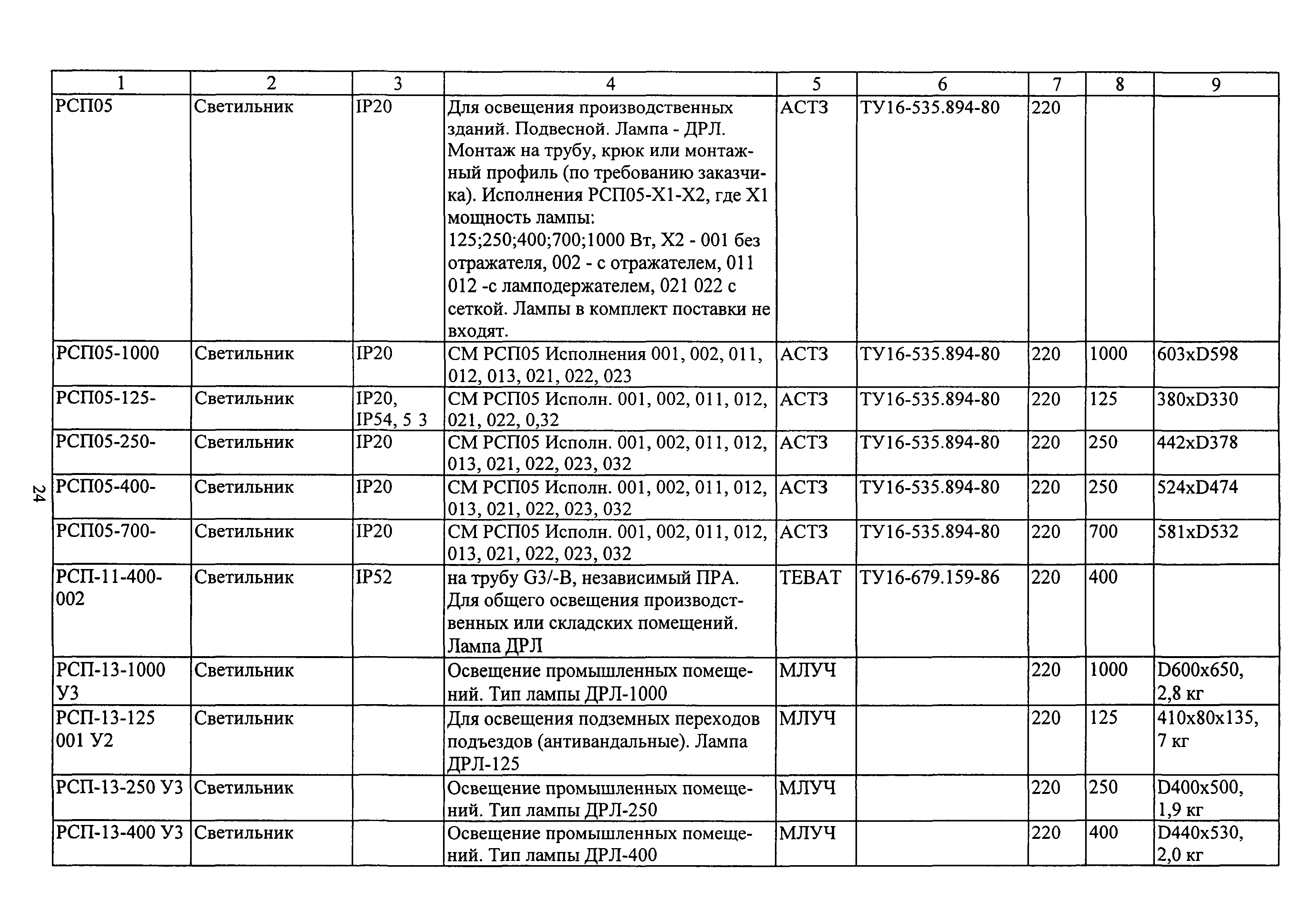 24

| 1 | 2 | 3 | 4 | 5 | 6 | 7 | 8 | 9 |
|---|---|---|---|---|---|---|---|---|
| РСП05 | Светильник | IP20 | Для освещения производственных зданий. Подвесной. Лампа - ДРЛ. Монтаж на трубу, крюк или монтажный профиль (по требованию заказчика). Исполнения РСП05-Х1-Х2, где Х1 мощность лампы: 125;250;400;700;1000 Вт, Х2 - 001 без отражателя, 002 - с отражателем, 011 012 -с ламподержателем, 021 022 с сеткой. Лампы в комплект поставки не входят. | АСТЗ | ТУ16-535.894-80 | 220 | | |
| РСП05-1000 | Светильник | IP20 | СМ РСП05 Исполнения 001, 002, 011, 012, 013, 021, 022, 023 | АСТЗ | ТУ16-535.894-80 | 220 | 1000 | 603хD598 |
| РСП05-125- | Светильник | IP20, IP54, 5 3 | СМ РСП05 Исполн. 001, 002, 011, 012, 021, 022, 0,32 | АСТЗ | ТУ16-535.894-80 | 220 | 125 | 380хD330 |
| РСП05-250- | Светильник | IP20 | СМ РСП05 Исполн. 001, 002, 011, 012, 013, 021, 022, 023, 032 | АСТЗ | ТУ16-535.894-80 | 220 | 250 | 442хD378 |
| РСП05-400- | Светильник | IP20 | СМ РСП05 Исполн. 001, 002, 011, 012, 013, 021, 022, 023, 032 | АСТЗ | ТУ16-535.894-80 | 220 | 250 | 524хD474 |
| РСП05-700- | Светильник | IP20 | СМ РСП05 Исполн. 001, 002, 011, 012, 013, 021, 022, 023, 032 | АСТЗ | ТУ16-535.894-80 | 220 | 700 | 581хD532 |
| РСП-11-400-002 | Светильник | IP52 | на трубу G3/-В, независимый ПРА. Для общего освещения производственных или складских помещений. Лампа ДРЛ | ТЕВАТ | ТУ16-679.159-86 | 220 | 400 | |
| РСП-13-1000 У3 | Светильник | | Освещение промышленных помещений. Тип лампы ДРЛ-1000 | МЛУЧ | | 220 | 1000 | D600х650, 2,8 кг |
| РСП-13-125 001 У2 | Светильник | | Для освещения подземных переходов подъездов (антивандальные). Лампа ДРЛ-125 | МЛУЧ | | 220 | 125 | 410х80х135, 7 кг |
| РСП-13-250 У3 | Светильник | | Освещение промышленных помещений. Тип лампы ДРЛ-250 | МЛУЧ | | 220 | 250 | D400х500, 1,9 кг |
| РСП-13-400 У3 | Светильник | | Освещение промышленных помещений. Тип лампы ДРЛ-400 | МЛУЧ | | 220 | 400 | D440х530, 2,0 кг |